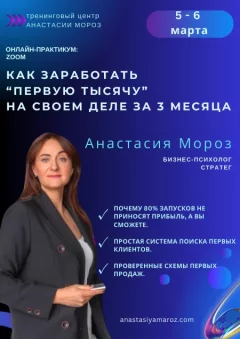 тренинговый центр
АНАСТАСИИ МОРОЗ

5 - 6
марта

ОНЛАЙН-ПРАКТИКУМ:
ZOOM

КАК ЗАРАБОТАТЬ
"ПЕРВУЮ ТЫСЯЧУ"
НА СВОЕМ ДЕЛЕ ЗА 3 МЕСЯЦА

Анастасия Мороз

БИЗНЕС-ПСИХОЛОГ
СТРАТЕГ

ПОЧЕМУ 80% ЗАПУСКОВ НЕ ПРИНОСЯТ ПРИБЫЛЬ, А ВЫ СМОЖЕТЕ.

ПРОСТАЯ СИСТЕМА ПОИСКА ПЕРВЫХ КЛИЕНТОВ.

ПРОВЕРЕННЫЕ СХЕМЫ ПЕРВЫХ ПРОДАЖ.

anastasiyamaroz.com